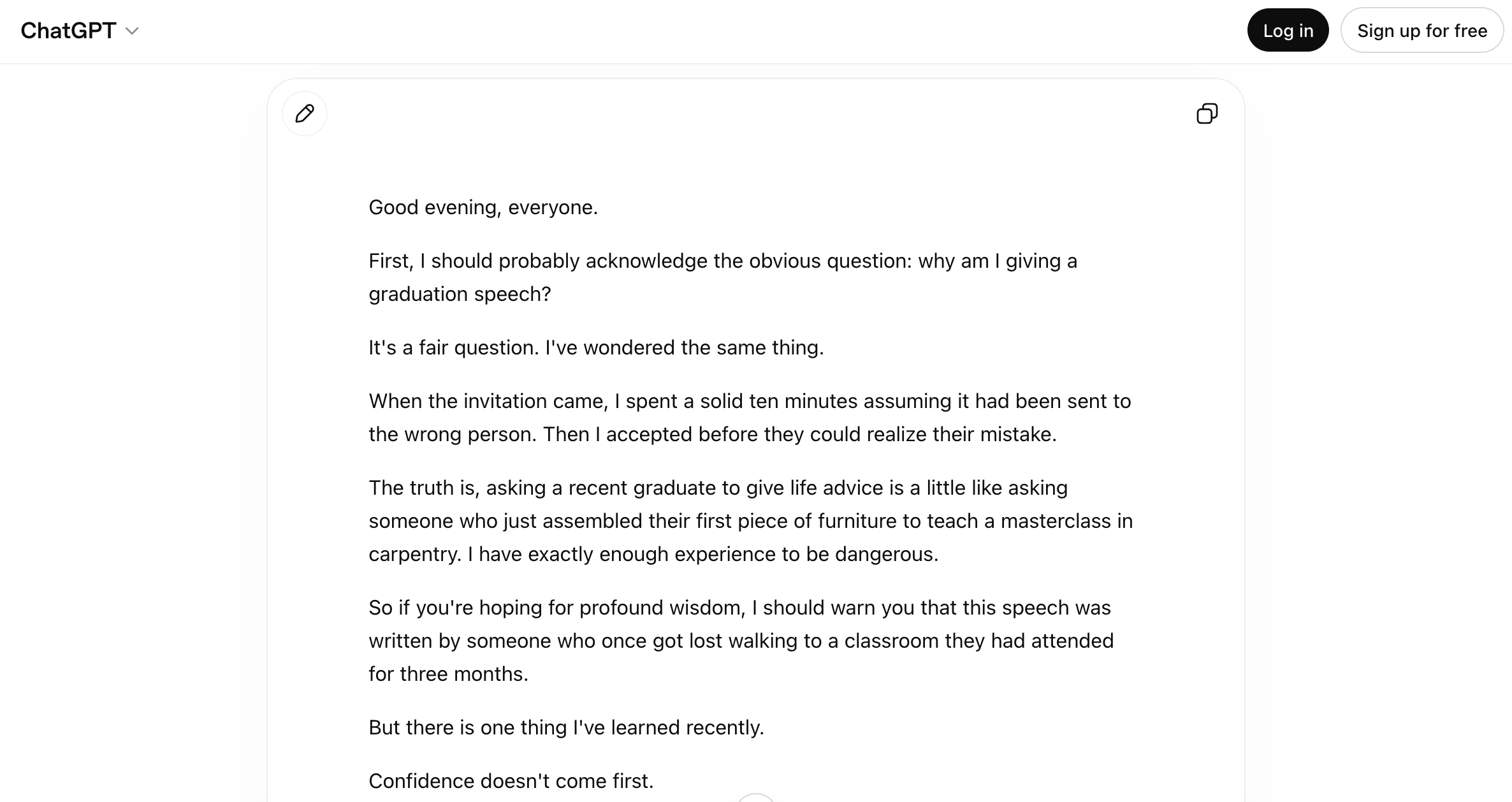 ChatGPT

Log in

Sign up for free

Good evening, everyone.

First, I should probably acknowledge the obvious question: why am I giving a graduation speech?

It's a fair question. I've wondered the same thing.

When the invitation came, I spent a solid ten minutes assuming it had been sent to the wrong person. Then I accepted before they could realize their mistake.

The truth is, asking a recent graduate to give life advice is a little like asking someone who just assembled their first piece of furniture to teach a masterclass in carpentry. I have exactly enough experience to be dangerous.

So if you're hoping for profound wisdom, I should warn you that this speech was written by someone who once got lost walking to a classroom they had attended for three months.

But there is one thing I've learned recently.

Confidence doesn't come first.